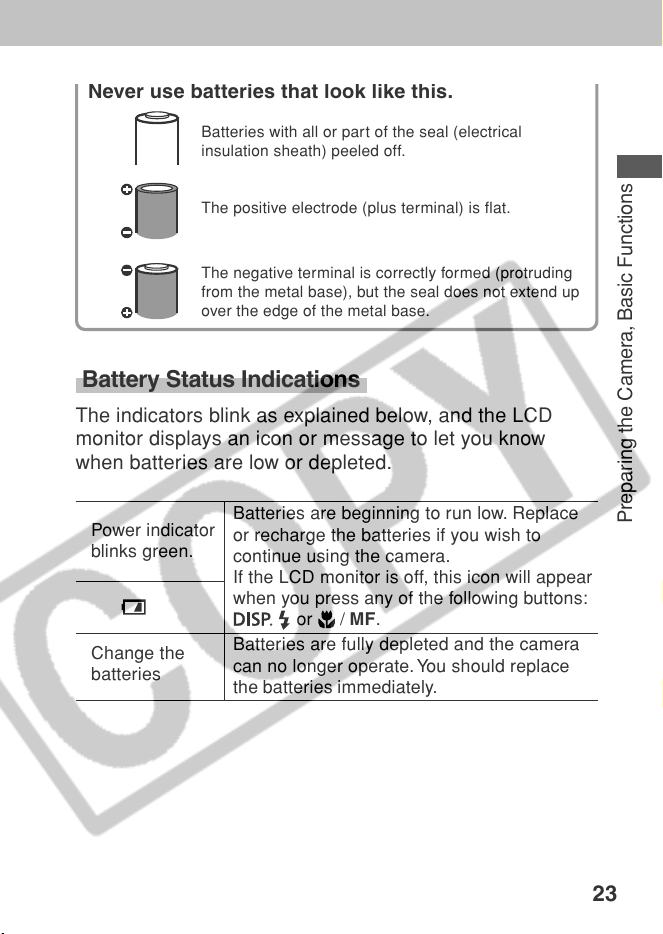 Never use batteries that look like this.

Batteries with all or part of the seal (electrical insulation sheath) peeled off.

The positive electrode (plus terminal) is flat.

The negative terminal is correctly formed (protruding from the metal base), but the seal does not extend up over the edge of the metal base.

Battery Status Indications

The indicators blink as explained below, and the LCD monitor displays an icon or message to let you know when batteries are low or depleted.

| Power indicator blinks green. | Batteries are beginning to run low. Replace or recharge the batteries if you wish to continue using the camera. If the LCD monitor is off, this icon will appear when you press any of the following buttons: DISP. or / MF. |
|---|---|
| | |
| Change the batteries | Batteries are fully depleted and the camera can no longer operate. You should replace the batteries immediately. |

Preparing the Camera, Basic Functions

23

COPY